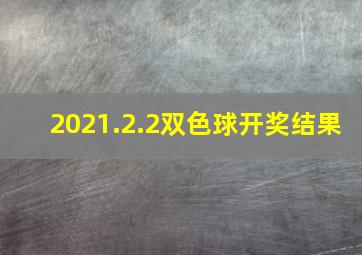 2021.2.2双色球开奖结果